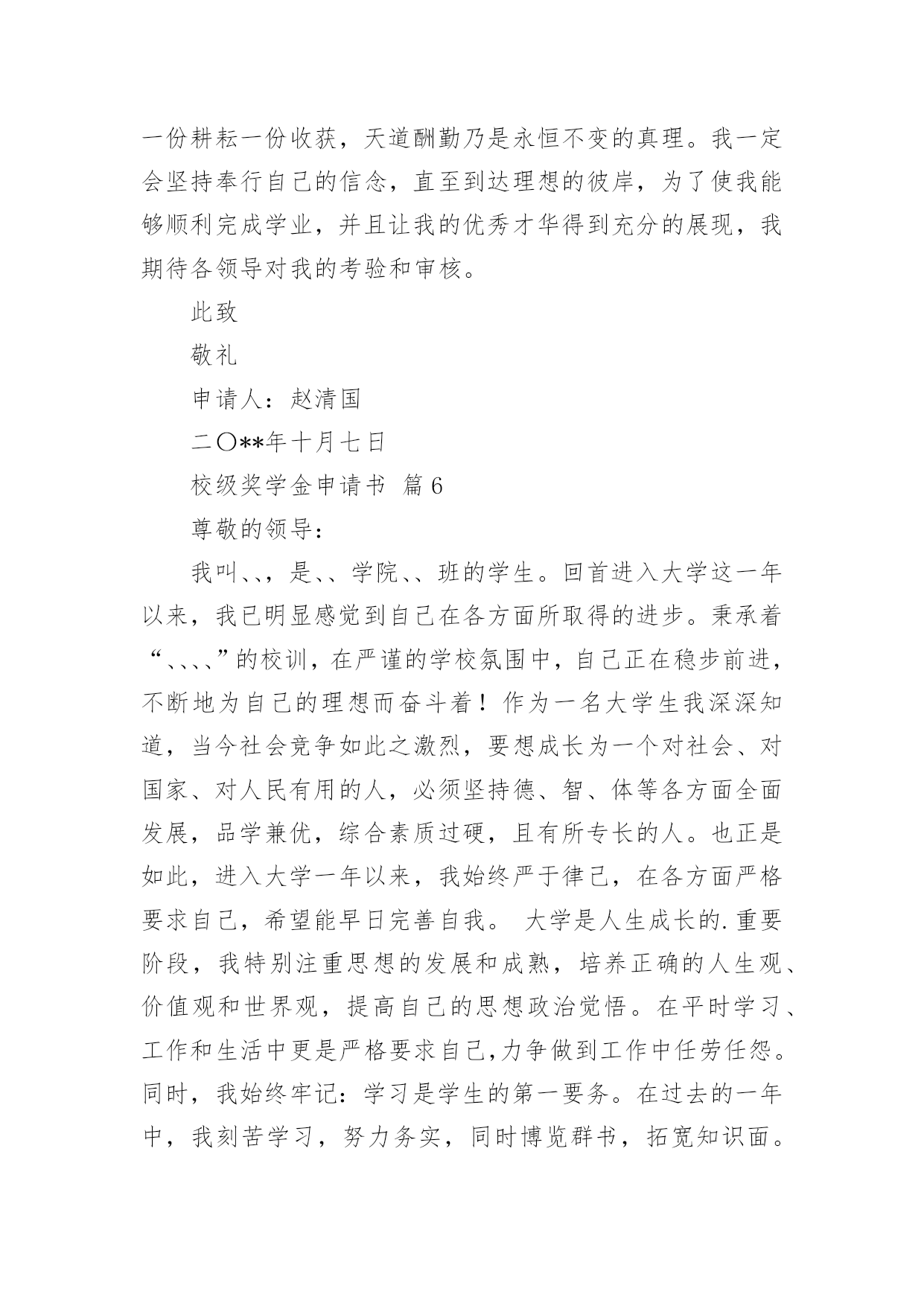 一份耕耘一份收获，天道酬勤乃是永恒不变的真理。我一定会坚持奉行自己的信念，直至到达理想的彼岸，为了使我能够顺利完成学业，并且让我的优秀才华得到充分的展现，我期待各领导对我的考验和审核。

此致

敬礼

申请人：赵清国

二〇**年十月七日

校级奖学金申请书 篇6

尊敬的领导：

我叫、、，是、、学院、、班的学生。回首进入大学这一年以来，我已明显感觉到自己在各方面所取得的进步。秉承着“、、、、”的校训，在严谨的学校氛围中，自己正在稳步前进，不断地为自己的理想而奋斗着！作为一名大学生我深深知道，当今社会竞争如此之激烈，要想成长为一个对社会、对国家、对人民有用的人，必须坚持德、智、体等各方面全面发展，品学兼优，综合素质过硬，且有所专长的人。也正是如此，进入大学一年以来，我始终严于律己，在各方面严格要求自己，希望能早日完善自我。 大学是人生成长的.重要阶段，我特别注重思想的发展和成熟，培养正确的人生观、价值观和世界观，提高自己的思想政治觉悟。在平时学习、工作和生活中更是严格要求自己,力争做到工作中任劳任怨。同时，我始终牢记：学习是学生的第一要务。在过去的一年中，我刻苦学习，努力务实，同时博览群书，拓宽知识面。